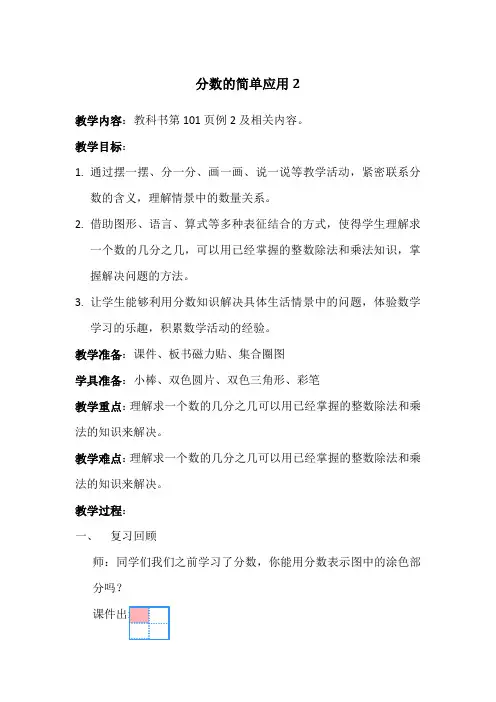 分数的简单应用 2

教学内容：教科书第 101 页例 2 及相关内容。

教学目标：

1. 通过摆一摆、分一分、画一画、说一说等教学活动，紧密联系分数的含义，理解情景中的数量关系。

2. 借助图形、语言、算式等多种表征结合的方式，使得学生理解求一个数的几分之几，可以用已经掌握的整数除法和乘法知识，掌握解决问题的方法。

3. 让学生能够利用分数知识解决具体生活情景中的问题，体验数学学习的乐趣，积累数学活动的经验。

教学准备：课件、板书磁力贴、集合圈图

学具准备：小棒、双色圆片、双色三角形、彩笔

教学重点：理解求一个数的几分之几可以用已经掌握的整数除法和乘法的知识来解决。

教学难点：理解求一个数的几分之几可以用已经掌握的整数除法和乘法的知识来解决。

教学过程：

一、 复习回顾

师：同学们我们之前学习了分数，你能用分数表示图中的涂色部分吗？

课件出